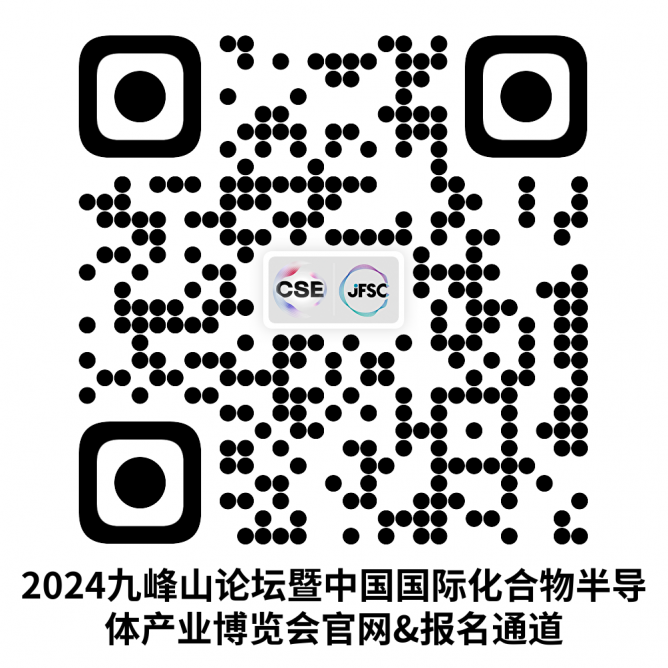 CSE JFSC

2024九峰山论坛暨中国国际化合物半导体产业博览会官网&报名通道